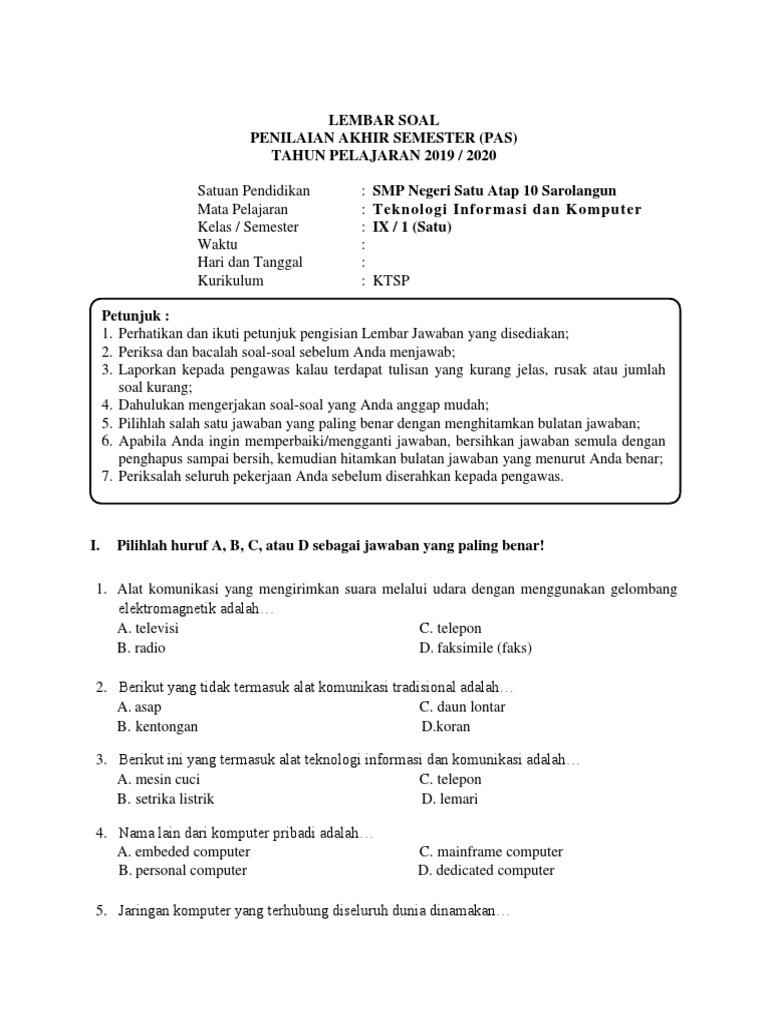 LEMBAR SOAL
PENILAIAN AKHIR SEMESTER (PAS)
TAHUN PELAJARAN 2019 / 2020

Satuan Pendidikan : SMP Negeri Satu Atap 10 Sarolangun
Mata Pelajaran : Teknologi Informasi dan Komputer
Kelas / Semester : IX / 1 (Satu)
Waktu :
Hari dan Tanggal :
Kurikulum : KTSP

Petunjuk :
1. Perhatikan dan ikuti petunjuk pengisian Lembar Jawaban yang disediakan;
2. Periksa dan bacalah soal-soal sebelum Anda menjawab;
3. Laporkan kepada pengawas kalau terdapat tulisan yang kurang jelas, rusak atau jumlah soal kurang;
4. Dahulukan mengerjakan soal-soal yang Anda anggap mudah;
5. Pilihlah salah satu jawaban yang paling benar dengan menghitamkan bulatan jawaban;
6. Apabila Anda ingin memperbaiki/mengganti jawaban, bersihkan jawaban semula dengan penghapus sampai bersih, kemudian hitamkan bulatan jawaban yang menurut Anda benar;
7. Periksalah seluruh pekerjaan Anda sebelum diserahkan kepada pengawas.

I. Pilihlah huruf A, B, C, atau D sebagai jawaban yang paling benar!

1. Alat komunikasi yang mengirimkan suara melalui udara dengan menggunakan gelombang elektromagnetik adalah…
A. televisi
B. radio
C. telepon
D. faksimile (faks)

2. Berikut yang tidak termasuk alat komunikasi tradisional adalah…
A. asap
B. kentongan
C. daun lontar
D.koran

3. Berikut ini yang termasuk alat teknologi informasi dan komunikasi adalah…
A. mesin cuci
B. setrika listrik
C. telepon
D. lemari

4. Nama lain dari komputer pribadi adalah…
A. embeded computer
B. personal computer
C. mainframe computer
D. dedicated computer

5. Jaringan komputer yang terhubung diseluruh dunia dinamakan…